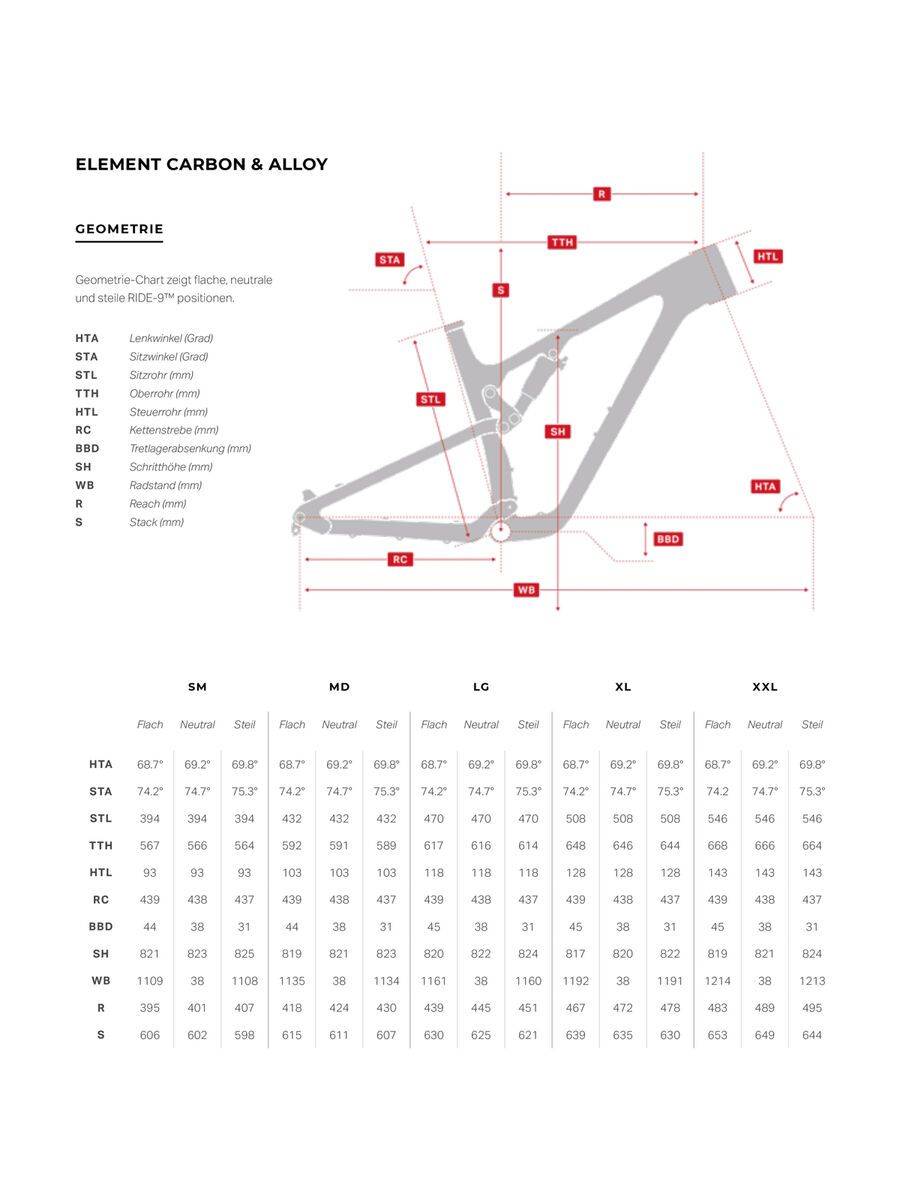 ELEMENT CARBON & ALLOY

GEOMETRIE

Geometrie-Chart zeigt flache, neutrale und steile RIDE-9™ positionen.

HTA Lenkwinkel (Grad)
STA Sitzwinkel (Grad)
STL Sitzrohr (mm)
TTH Oberrohr (mm)
HTL Steuerrohr (mm)
RC Kettenstrebe (mm)
BBD Tretlagerabsenkung (mm)
SH Schritthöhe (mm)
WB Radstand (mm)
R Reach (mm)
S Stack (mm)

R
TTH
STA
HTL
S
STL
SH
HTA
BBD
RC
WB

| | SM | | | MD | | | LG | | | XL | | | XXL | | |
|---|---|---|---|---|---|---|---|---|---|---|---|---|---|---|---|
| | Flach | Neutral | Steil | Flach | Neutral | Steil | Flach | Neutral | Steil | Flach | Neutral | Steil | Flach | Neutral | Steil |
| HTA | 68.7° | 69.2° | 69.8° | 68.7° | 69.2° | 69.8° | 68.7° | 69.2° | 69.8° | 68.7° | 69.2° | 69.8° | 68.7° | 69.2° | 69.8° |
| STA | 74.2° | 74.7° | 75.3° | 74.2° | 74.7° | 75.3° | 74.2° | 74.7° | 75.3° | 74.2° | 74.7° | 75.3° | 74.2 | 74.7° | 75.3° |
| STL | 394 | 394 | 394 | 432 | 432 | 432 | 470 | 470 | 470 | 508 | 508 | 508 | 546 | 546 | 546 |
| TTH | 567 | 566 | 564 | 592 | 591 | 589 | 617 | 616 | 614 | 648 | 646 | 644 | 668 | 666 | 664 |
| HTL | 93 | 93 | 93 | 103 | 103 | 103 | 118 | 118 | 118 | 128 | 128 | 128 | 143 | 143 | 143 |
| RC | 439 | 438 | 437 | 439 | 438 | 437 | 439 | 438 | 437 | 439 | 438 | 437 | 439 | 438 | 437 |
| BBD | 44 | 38 | 31 | 44 | 38 | 31 | 45 | 38 | 31 | 45 | 38 | 31 | 45 | 38 | 31 |
| SH | 821 | 823 | 825 | 819 | 821 | 823 | 820 | 822 | 824 | 817 | 820 | 822 | 819 | 821 | 824 |
| WB | 1109 | 38 | 1108 | 1135 | 38 | 1134 | 1161 | 38 | 1160 | 1192 | 38 | 1191 | 1214 | 38 | 1213 |
| R | 395 | 401 | 407 | 418 | 424 | 430 | 439 | 445 | 451 | 467 | 472 | 478 | 483 | 489 | 495 |
| S | 606 | 602 | 598 | 615 | 611 | 607 | 630 | 625 | 621 | 639 | 635 | 630 | 653 | 649 | 644 |